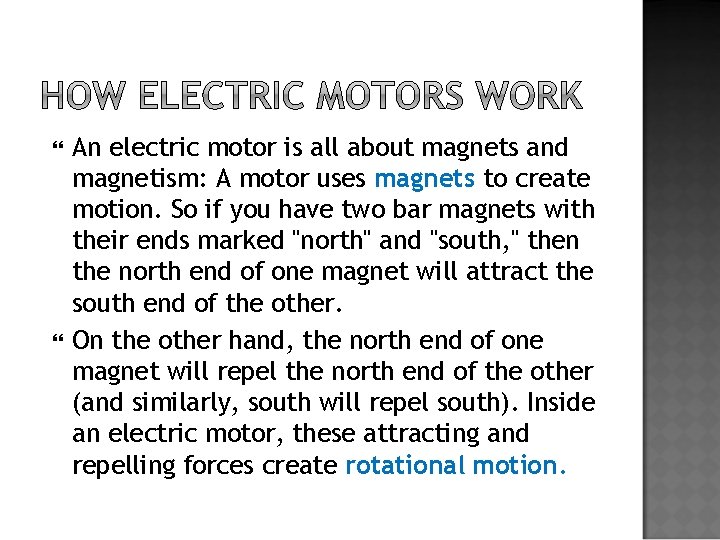 HOW ELECTRIC MOTORS WORK

An electric motor is all about magnets and magnetism: A motor uses magnets to create motion. So if you have two bar magnets with their ends marked "north" and "south," then the north end of one magnet will attract the south end of the other.

On the other hand, the north end of one magnet will repel the north end of the other (and similarly, south will repel south). Inside an electric motor, these attracting and repelling forces create rotational motion.